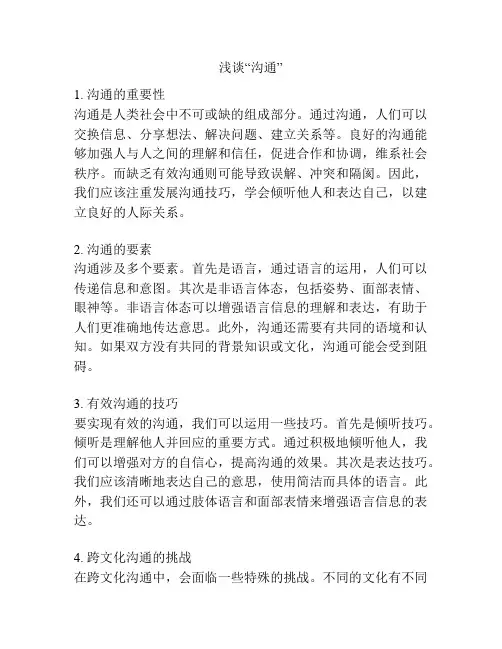 浅谈“沟通”

1. 沟通的重要性
沟通是人类社会中不可或缺的组成部分。通过沟通，人们可以交换信息、分享想法、解决问题、建立关系等。良好的沟通能够加强人与人之间的理解和信任，促进合作和协调，维系社会秩序。而缺乏有效沟通则可能导致误解、冲突和隔阂。因此，我们应该注重发展沟通技巧，学会倾听他人和表达自己，以建立良好的人际关系。

2. 沟通的要素
沟通涉及多个要素。首先是语言，通过语言的运用，人们可以传递信息和意图。其次是非语言体态，包括姿势、面部表情、眼神等。非语言体态可以增强语言信息的理解和表达，有助于人们更准确地传达意思。此外，沟通还需要有共同的语境和认知。如果双方没有共同的背景知识或文化，沟通可能会受到阻碍。

3. 有效沟通的技巧
要实现有效的沟通，我们可以运用一些技巧。首先是倾听技巧。倾听是理解他人并回应的重要方式。通过积极地倾听他人，我们可以增强对方的自信心，提高沟通的效果。其次是表达技巧。我们应该清晰地表达自己的意思，使用简洁而具体的语言。此外，我们还可以通过肢体语言和面部表情来增强语言信息的表达。

4. 跨文化沟通的挑战
在跨文化沟通中，会面临一些特殊的挑战。不同的文化有不同